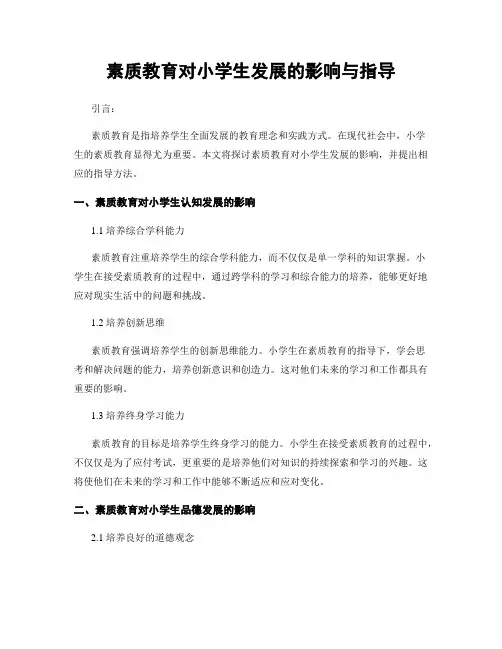 素质教育对小学生发展的影响与指导

引言：

素质教育是指培养学生全面发展的教育理念和实践方式。在现代社会中，小学生的素质教育显得尤为重要。本文将探讨素质教育对小学生发展的影响，并提出相应的指导方法。

一、素质教育对小学生认知发展的影响

1.1 培养综合学科能力

素质教育注重培养学生的综合学科能力，而不仅仅是单一学科的知识掌握。小学生在接受素质教育的过程中，通过跨学科的学习和综合能力的培养，能够更好地应对现实生活中的问题和挑战。

1.2 培养创新思维

素质教育强调培养学生的创新思维能力。小学生在素质教育的指导下，学会思考和解决问题的能力，培养创新意识和创造力。这对他们未来的学习和工作都具有重要的影响。

1.3 培养终身学习能力

素质教育的目标是培养学生终身学习的能力。小学生在接受素质教育的过程中，不仅仅是为了应付考试，更重要的是培养他们对知识的持续探索和学习的兴趣。这将使他们在未来的学习和工作中能够不断适应和应对变化。

二、素质教育对小学生品德发展的影响

2.1 培养良好的道德观念